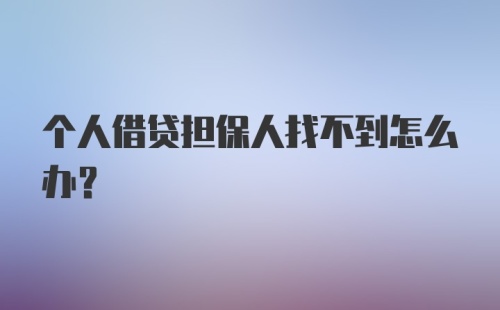 个人借贷担保人找不到怎么办？